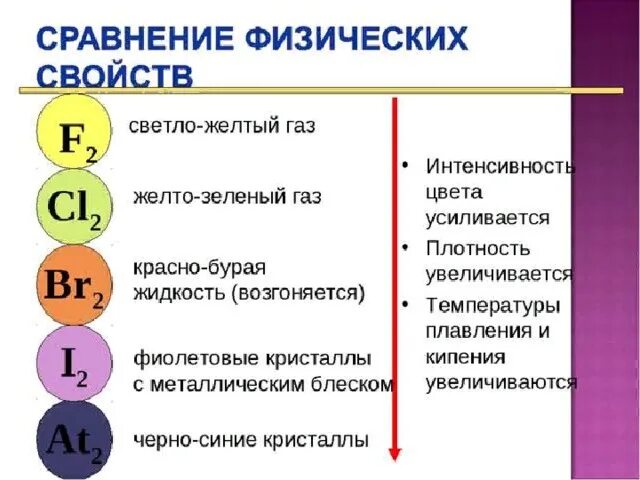 СРАВНЕНИЕ ФИЗИЧЕСКИХ СВОЙСТВ

$F_2$ светло-желтый газ

$Cl_2$ желто-зеленый газ

$Br_2$ красно-бурая жидкость (возгоняется)

$I_2$ фиолетовые кристаллы с металлическим блеском

$At_2$ черно-синие кристаллы

• Интенсивность цвета усиливается
• Плотность увеличивается
• Температуры плавления и кипения увеличиваются